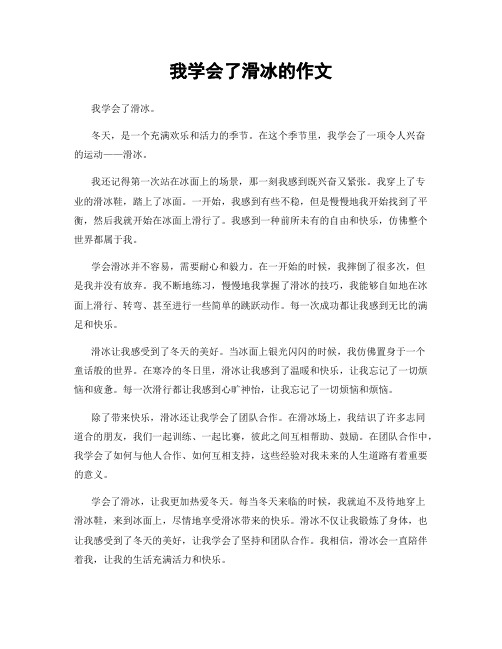 我学会了滑冰的作文

我学会了滑冰。

冬天，是一个充满欢乐和活力的季节。在这个季节里，我学会了一项令人兴奋的运动——滑冰。

我还记得第一次站在冰面上的场景，那一刻我感到既兴奋又紧张。我穿上了专业的滑冰鞋，踏上了冰面。一开始，我感到有些不稳，但是慢慢地我开始找到了平衡，然后我就开始在冰面上滑行了。我感到一种前所未有的自由和快乐，仿佛整个世界都属于我。

学会滑冰并不容易，需要耐心和毅力。在一开始的时候，我摔倒了很多次，但是我并没有放弃。我不断地练习，慢慢地我掌握了滑冰的技巧，我能够自如地在冰面上滑行、转弯、甚至进行一些简单的跳跃动作。每一次成功都让我感到无比的满足和快乐。

滑冰让我感受到了冬天的美好。当冰面上银光闪闪的时候，我仿佛置身于一个童话般的世界。在寒冷的冬日里，滑冰让我感到了温暖和快乐，让我忘记了一切烦恼和疲惫。每一次滑行都让我感到心旷神怡，让我忘记了一切烦恼和烦恼。

除了带来快乐，滑冰还让我学会了团队合作。在滑冰场上，我结识了许多志同道合的朋友，我们一起训练、一起比赛，彼此之间互相帮助、鼓励。在团队合作中，我学会了如何与他人合作、如何互相支持，这些经验对我未来的人生道路有着重要的意义。

学会了滑冰，让我更加热爱冬天。每当冬天来临的时候，我就迫不及待地穿上滑冰鞋，来到冰面上，尽情地享受滑冰带来的快乐。滑冰不仅让我锻炼了身体，也让我感受到了冬天的美好，让我学会了坚持和团队合作。我相信，滑冰会一直陪伴着我，让我的生活充满活力和快乐。